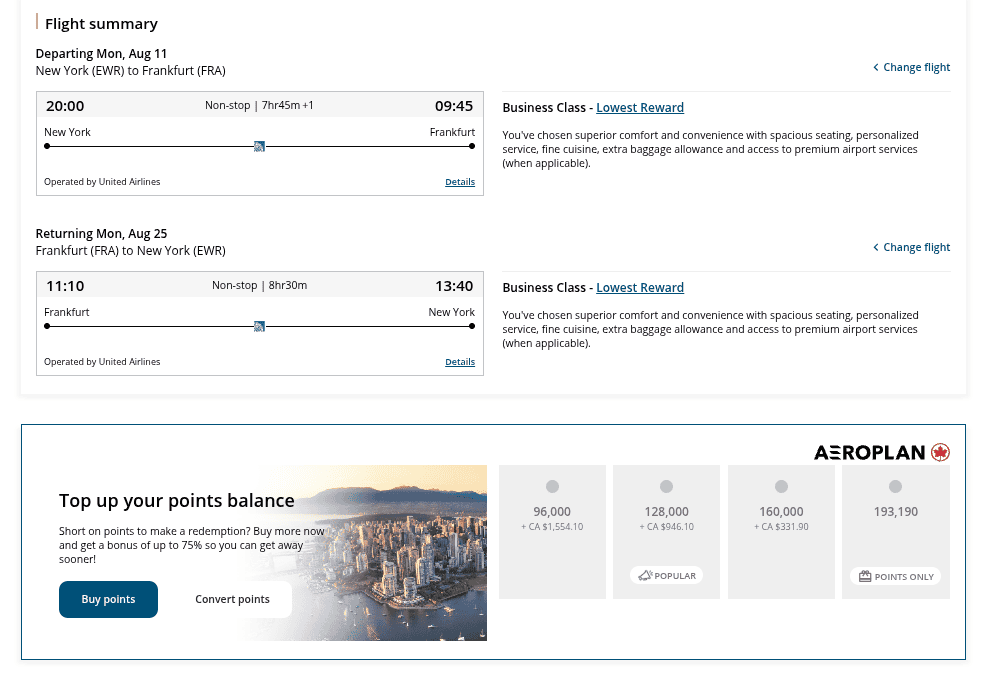 Flight summary

Departing Mon, Aug 11
New York (EWR) to Frankfurt (FRA)

Change flight

20:00 Non-stop | 7hr45m +1 09:45
New York Frankfurt
Operated by United Airlines Details

Business Class - Lowest Reward

You've chosen superior comfort and convenience with spacious seating, personalized service, fine cuisine, extra baggage allowance and access to premium airport services (when applicable).

Returning Mon, Aug 25
Frankfurt (FRA) to New York (EWR)

Change flight

11:10 Non-stop | 8hr30m 13:40
Frankfurt New York
Operated by United Airlines Details

Business Class - Lowest Reward

You've chosen superior comfort and convenience with spacious seating, personalized service, fine cuisine, extra baggage allowance and access to premium airport services (when applicable).

AEROPLAN

Top up your points balance

Short on points to make a redemption? Buy more now and get a bonus of up to 75% so you can get away sooner!

Buy points Convert points

96,000
+ CA $1,554.10

128,000
+ CA $946.10
POPULAR

160,000
+ CA $331.90

193,190
POINTS ONLY